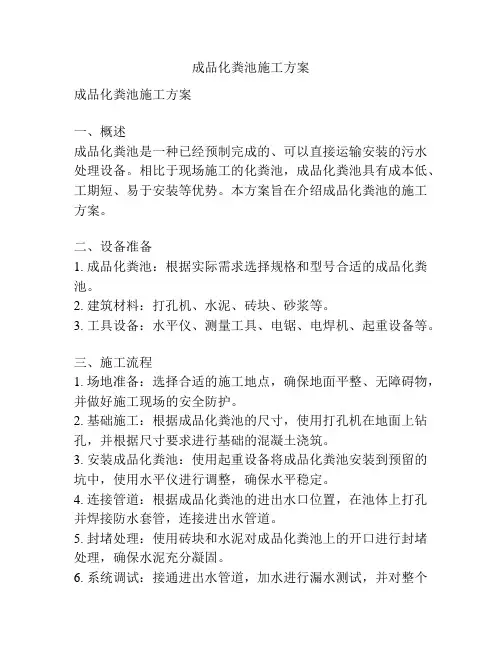 成品化粪池施工方案

成品化粪池施工方案

一、概述
成品化粪池是一种已经预制完成的、可以直接运输安装的污水处理设备。相比于现场施工的化粪池，成品化粪池具有成本低、工期短、易于安装等优势。本方案旨在介绍成品化粪池的施工方案。

二、设备准备
1. 成品化粪池：根据实际需求选择规格和型号合适的成品化粪池。
2. 建筑材料：打孔机、水泥、砖块、砂浆等。
3. 工具设备：水平仪、测量工具、电锯、电焊机、起重设备等。

三、施工流程
1. 场地准备：选择合适的施工地点，确保地面平整、无障碍物，并做好施工现场的安全防护。
2. 基础施工：根据成品化粪池的尺寸，使用打孔机在地面上钻孔，并根据尺寸要求进行基础的混凝土浇筑。
3. 安装成品化粪池：使用起重设备将成品化粪池安装到预留的坑中，使用水平仪进行调整，确保水平稳定。
4. 连接管道：根据成品化粪池的进出水口位置，在池体上打孔并焊接防水套管，连接进出水管道。
5. 封堵处理：使用砖块和水泥对成品化粪池上的开口进行封堵处理，确保水泥充分凝固。
6. 系统调试：接通进出水管道，加水进行漏水测试，并对整个